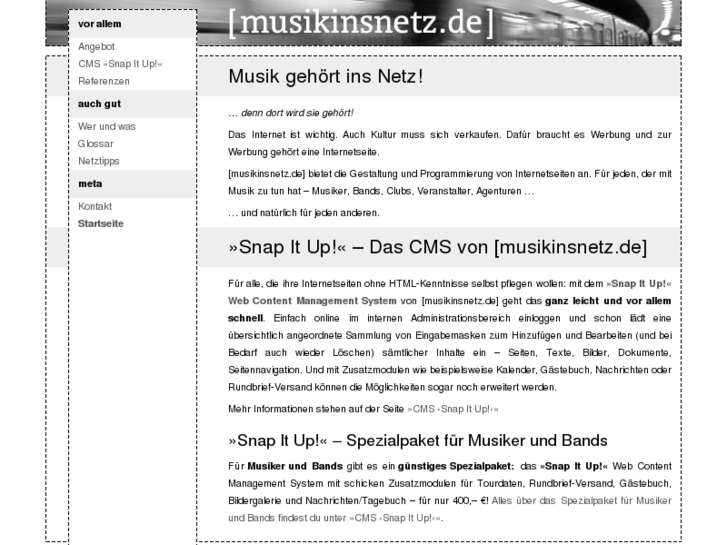 [musikinsnetz.de]

vor allem

Angebot
CMS »Snap It Up!«
Referenzen

auch gut

Wer und was
Glossar
Netztipps

meta

Kontakt
Startseite

Musik gehört ins Netz!

… denn dort wird sie gehört!

Das Internet ist wichtig. Auch Kultur muss sich verkaufen. Dafür braucht es Werbung und zur Werbung gehört eine Internetseite.

[musikinsnetz.de] bietet die Gestaltung und Programmierung von Internetseiten an. Für jeden, der mit Musik zu tun hat – Musiker, Bands, Clubs, Veranstalter, Agenturen …

… und natürlich für jeden anderen.

»Snap It Up!« – Das CMS von [musikinsnetz.de]

Für alle, die ihre Internetseiten ohne HTML-Kenntnisse selbst pflegen wollen: mit dem »Snap It Up!« Web Content Management System von [musikinsnetz.de] geht das ganz leicht und vor allem schnell. Einfach online im internen Administrationsbereich einloggen und schon lädt eine übersichtlich angeordnete Sammlung von Eingabemasken zum Hinzufügen und Bearbeiten (und bei Bedarf auch wieder Löschen) sämtlicher Inhalte ein – Seiten, Texte, Bilder, Dokumente, Seitennavigation. Und mit Zusatzmodulen wie beispielsweise Kalender, Gästebuch, Nachrichten oder Rundbrief-Versand können die Möglichkeiten sogar noch erweitert werden.

Mehr Informationen stehen auf der Seite »CMS ›Snap It Up!‹«

»Snap It Up!« – Spezialpaket für Musiker und Bands

Für Musiker und Bands gibt es ein günstiges Spezialpaket: das »Snap It Up!« Web Content Management System mit schicken Zusatzmodulen für Tourdaten, Rundbrief-Versand, Gästebuch, Bildergalerie und Nachrichten/Tagebuch – für nur 400,– €! Alles über das Spezialpaket für Musiker und Bands findest du unter »CMS ›Snap It Up!‹«.